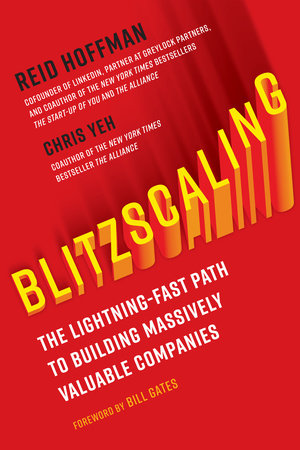 REID HOFFMAN

COFOUNDER OF LINKEDIN, PARTNER AT GREYLOCK PARTNERS, AND COAUTHOR OF THE NEW YORK TIMES BESTSELLERS THE START-UP OF YOU AND THE ALLIANCE

CHRIS YEH

COAUTHOR OF THE NEW YORK TIMES BESTSELLER THE ALLIANCE

BLITZSCALING

THE LIGHTNING-FAST PATH TO BUILDING MASSIVELY VALUABLE COMPANIES

FOREWORD BY BILL GATES